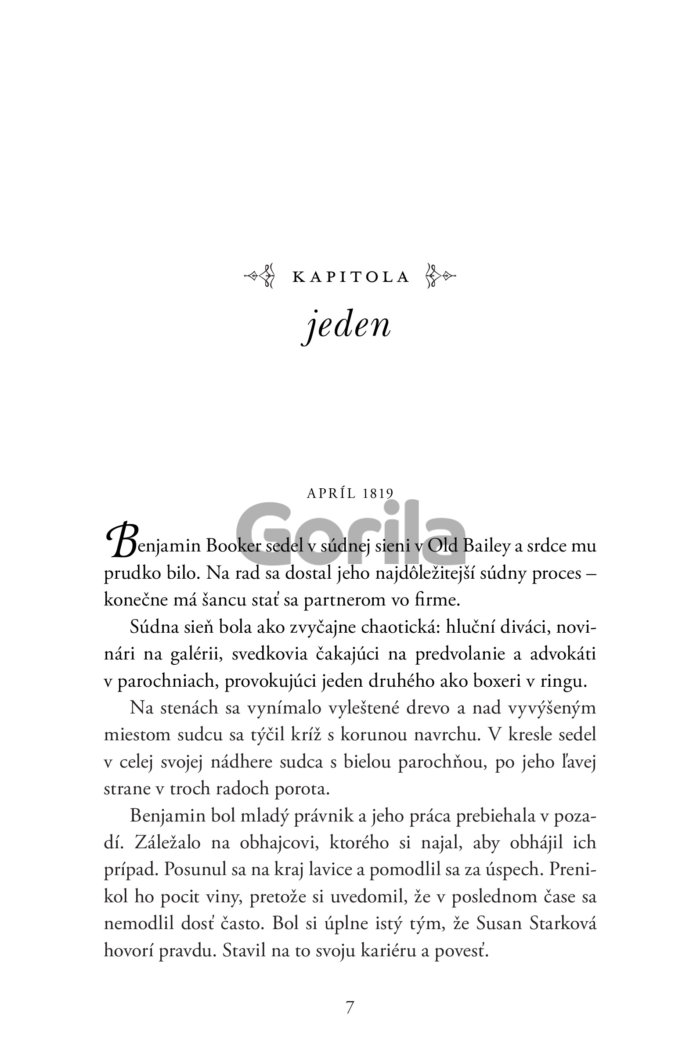 KAPITOLA

jeden

APRÍL 1819

Gorila

Benjamin Booker sedel v súdnej sieni v Old Bailey a srdce mu prudko bilo. Na rad sa dostal jeho najdôležitejší súdny proces – konečne má šancu stať sa partnerom vo firme.

Súdna sieň bola ako zvyčajne chaotická: hluční diváci, novinári na galérii, svedkovia čakajúci na predvolanie a advokáti v parochniach, provokujúci jeden druhého ako boxeri v ringu.

Na stenách sa vynímalo vyleštené drevo a nad vyvýšeným miestom sudcu sa týčil kríž s korunou navrchu. V kresle sedel v celej svojej nádhere sudca s bielou parochňou, po jeho ľavej strane v troch radoch porota.

Benjamin bol mladý právnik a jeho práca prebiehala v pozadí. Záležalo na obhajcovi, ktorého si najal, aby obhájil ich prípad. Posunul sa na kraj lavice a pomodlil sa za úspech. Prenikol ho pocit viny, pretože si uvedomil, že v poslednom čase sa nemodlil dosť často. Bol si úplne istý tým, že Susan Starková hovorí pravdu. Stavil na to svoju kariéru a povesť.

7